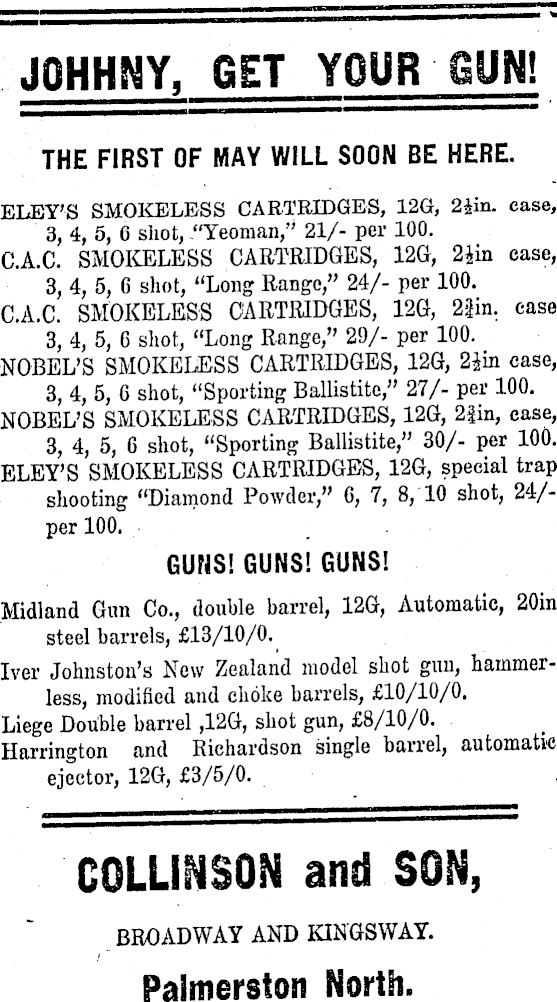 JOHHNY, GET YOUR GUN!

THE FIRST OF MAY WILL SOON BE HERE.

ELEY'S SMOKELESS CARTRIDGES, 12G, $2\frac{1}{2}$in. case, 3, 4, 5, 6 shot, "Yeoman," 21/- per 100.
C.A.C. SMOKELESS CARTRIDGES, 12G, $2\frac{1}{2}$in case, 3, 4, 5, 6 shot, "Long Range," 24/- per 100.
C.A.C. SMOKELESS CARTRIDGES, 12G, $2\frac{3}{4}$in. case 3, 4, 5, 6 shot, "Long Range," 29/- per 100.
NOBEL'S SMOKELESS CARTRIDGES, 12G, $2\frac{1}{2}$in case, 3, 4, 5, 6 shot, "Sporting Ballistite," 27/- per 100.
NOBEL'S SMOKELESS CARTRIDGES, 12G, $2\frac{3}{4}$in, case, 3, 4, 5, 6 shot, "Sporting Ballistite," 30/- per 100.
ELEY'S SMOKELESS CARTRIDGES, 12G, special trap shooting "Diamond Powder," 6, 7, 8, 10 shot, 24/- per 100.

GUNS! GUNS! GUNS!

Midland Gun Co., double barrel, 12G, Automatic, 20in steel barrels, £13/10/0.
Iver Johnston's New Zealand model shot gun, hammerless, modified and choke barrels, £10/10/0.
Liege Double barrel ,12G, shot gun, £8/10/0.
Harrington and Richardson single barrel, automatic ejector, 12G, £3/5/0.

COLLINSON and SON,

BROADWAY AND KINGSWAY.

Palmerston North.